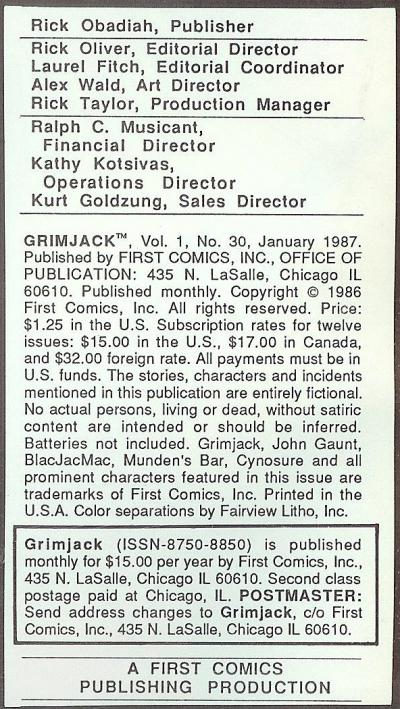 Rick Obadiah, Publisher

Rick Oliver, Editorial Director
Laurel Fitch, Editorial Coordinator
Alex Wald, Art Director
Rick Taylor, Production Manager

Ralph C. Musicant,
Financial Director
Kathy Kotsivas,
Operations Director
Kurt Goldzung, Sales Director

GRIMJACK™, Vol. 1, No. 30, January 1987. Published by FIRST COMICS, INC., OFFICE OF PUBLICATION: 435 N. LaSalle, Chicago IL 60610. Published monthly. Copyright © 1986 First Comics, Inc. All rights reserved. Price: $1.25 in the U.S. Subscription rates for twelve issues: $15.00 in the U.S., $17.00 in Canada, and $32.00 foreign rate. All payments must be in U.S. funds. The stories, characters and incidents mentioned in this publication are entirely fictional. No actual persons, living or dead, without satiric content are intended or should be inferred. Batteries not included. Grimjack, John Gaunt, BlacJacMac, Munden's Bar, Cynosure and all prominent characters featured in this issue are trademarks of First Comics, Inc. Printed in the U.S.A. Color separations by Fairview Litho, Inc.

Grimjack (ISSN-8750-8850) is published monthly for $15.00 per year by First Comics, Inc., 435 N. LaSalle, Chicago IL 60610. Second class postage paid at Chicago, IL. POSTMASTER: Send address changes to Grimjack, c/o First Comics, Inc., 435 N. LaSalle, Chicago IL 60610.

A FIRST COMICS
PUBLISHING PRODUCTION